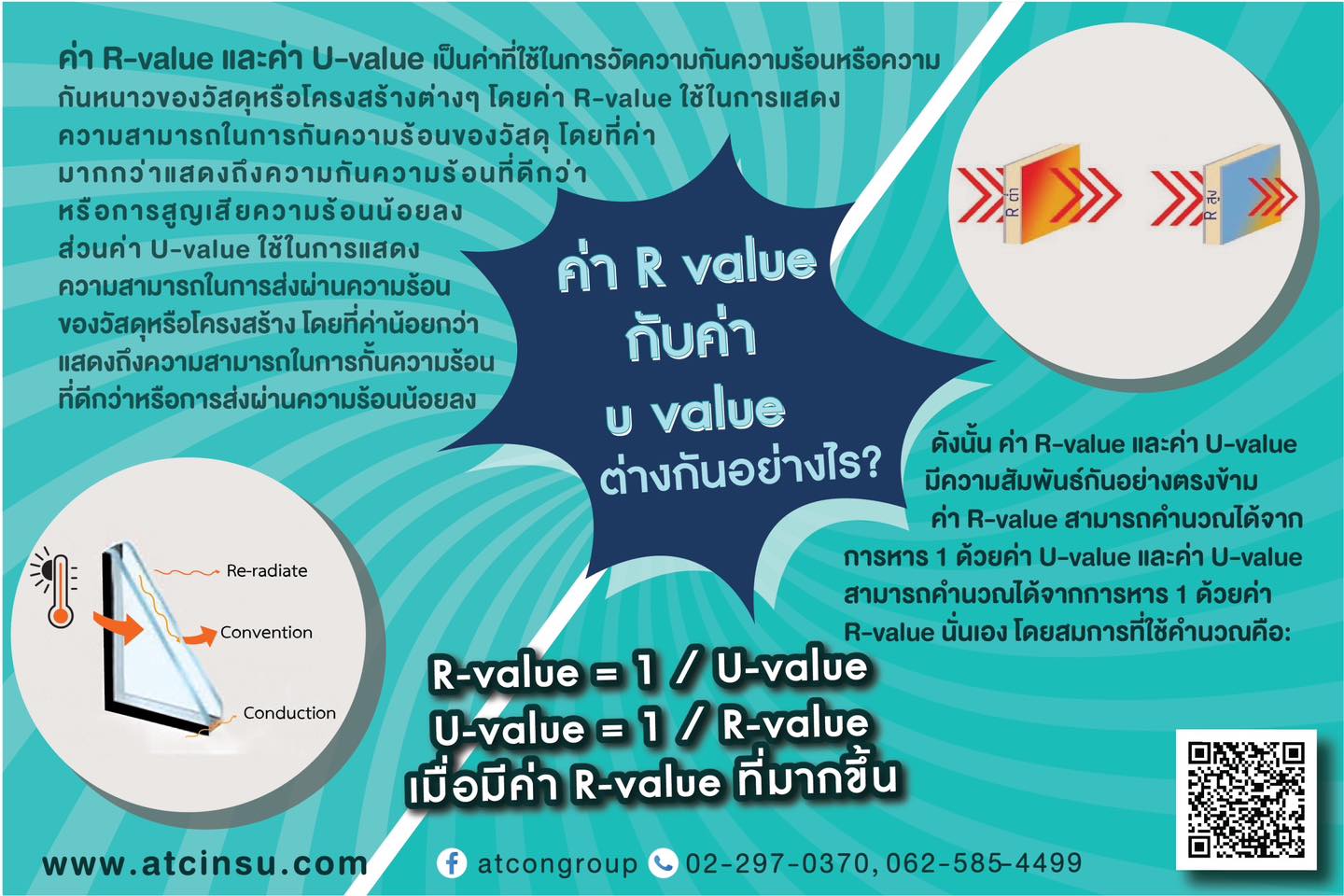 ค่า R-value และค่า U-value เป็นค่าที่ใช้ในการวัดความกันความร้อนหรือความกันหนาวของวัสดุหรือโครงสร้างต่างๆ โดยค่า R-value ใช้ในการแสดงความสามารถในการกันความร้อนของวัสดุ โดยที่ค่ามากกว่าแสดงถึงความกันความร้อนที่ดีกว่าหรือการสูญเสียความร้อนน้อยลง ส่วนค่า U-value ใช้ในการแสดงความสามารถในการส่งผ่านความร้อนของวัสดุหรือโครงสร้าง โดยที่ค่าน้อยกว่าแสดงถึงความสามารถในการกั้นความร้อนที่ดีกว่าหรือการส่งผ่านความร้อนน้อยลง

ค่า R value กับค่า U value ต่างกันอย่างไร?

R ต่ำ
R สูง

ดังนั้น ค่า R-value และค่า U-value มีความสัมพันธ์กันอย่างตรงข้าม ค่า R-value สามารถคำนวณได้จากการหาร 1 ด้วยค่า U-value และค่า U-value สามารถคำนวณได้จากการหาร 1 ด้วยค่า R-value นั่นเอง โดยสมการที่ใช้คำนวณคือ:

Re-radiate
Convention
Conduction

R-value = 1 / U-value
U-value = 1 / R-value
เมื่อมีค่า R-value ที่มากขึ้น

www.atcinsu.com
atcongroup
02-297-0370, 062-585-4499